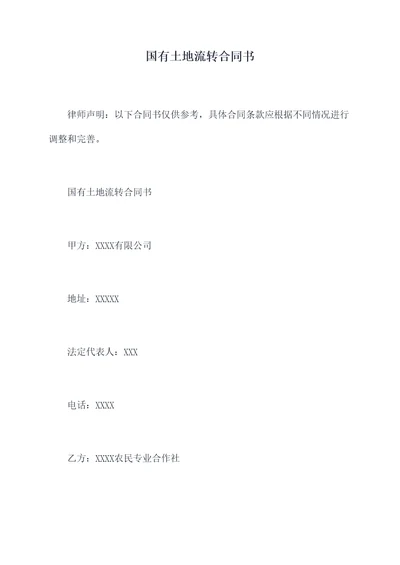 国有土地流转合同书

律师声明：以下合同书仅供参考，具体合同条款应根据不同情况进行调整和完善。

国有土地流转合同书

甲方：XXXX有限公司

地址：XXXXX

法定代表人：XXX

电话：XXXX

乙方：XXXX农民专业合作社